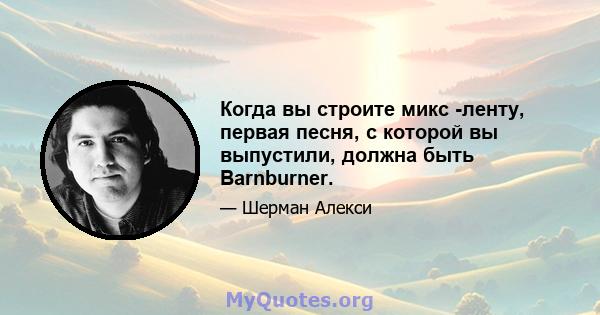 Когда вы строите микс -ленту, первая песня, с которой вы выпустили, должна быть Barnburner.

— Шерман Алекси

MyQuotes.org